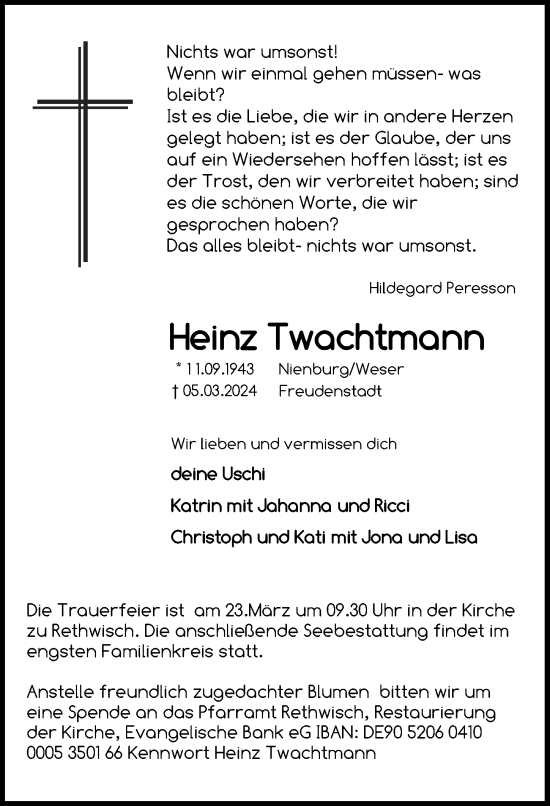 Nichts war umsonst!
Wenn wir einmal gehen müssen- was bleibt?
Ist es die Liebe, die wir in andere Herzen gelegt haben; ist es der Glaube, der uns auf ein Wiedersehen hoffen lässt; ist es der Trost, den wir verbreitet haben; sind es die schönen Worte, die wir gesprochen haben?
Das alles bleibt- nichts war umsonst.

Hildegard Peresson

Heinz Twachtmann

* 11.09.1943 Nienburg/Weser
† 05.03.2024 Freudenstadt

Wir lieben und vermissen dich

deine Uschi

Katrin mit Jahanna und Ricci

Christoph und Kati mit Jona und Lisa

Die Trauerfeier ist am 23.März um 09.30 Uhr in der Kirche zu Rethwisch. Die anschließende Seebestattung findet im engsten Familienkreis statt.

Anstelle freundlich zugedachter Blumen bitten wir um eine Spende an das Pfarramt Rethwisch, Restaurierung der Kirche, Evangelische Bank eG IBAN: DE90 5206 0410 0005 3501 66 Kennwort Heinz Twachtmann